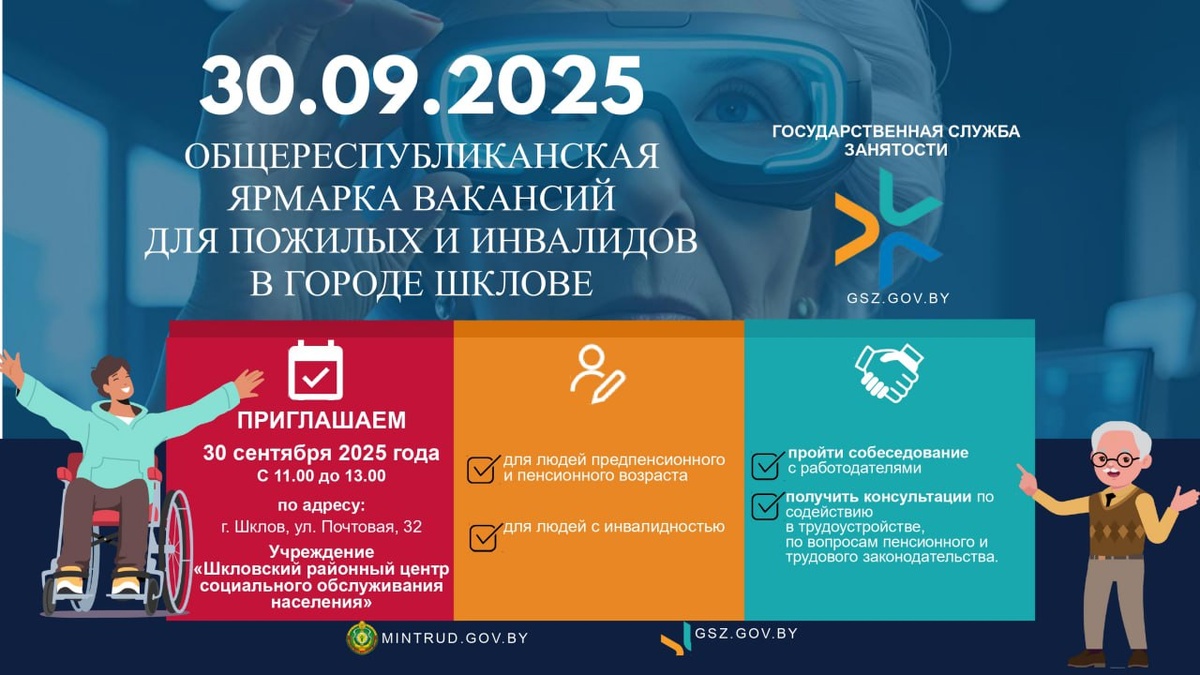 30.09.2025

ОБЩЕРЕСПУБЛИКАНСКАЯ ЯРМАРКА ВАКАНСИЙ ДЛЯ ПОЖИЛЫХ И ИНВАЛИДОВ В ГОРОДЕ ШКЛОВЕ

ГОСУДАРСТВЕННАЯ СЛУЖБА ЗАНЯТОСТИ

GSZ.GOV.BY

ПРИГЛАШАЕМ

30 сентября 2025 года
С 11.00 до 13.00

по адресу:
г. Шклов, ул. Почтовая, 32

Учреждение «Шкловский районный центр социального обслуживания населения»

☑ для людей предпенсионного и пенсионного возраста

☑ для людей с инвалидностью

☑ пройти собеседование с работодателями

☑ получить консультации по содействию в трудоустройстве, по вопросам пенсионного и трудового законодательства.

MINTRUD.GOV.BY

GSZ.GOV.BY